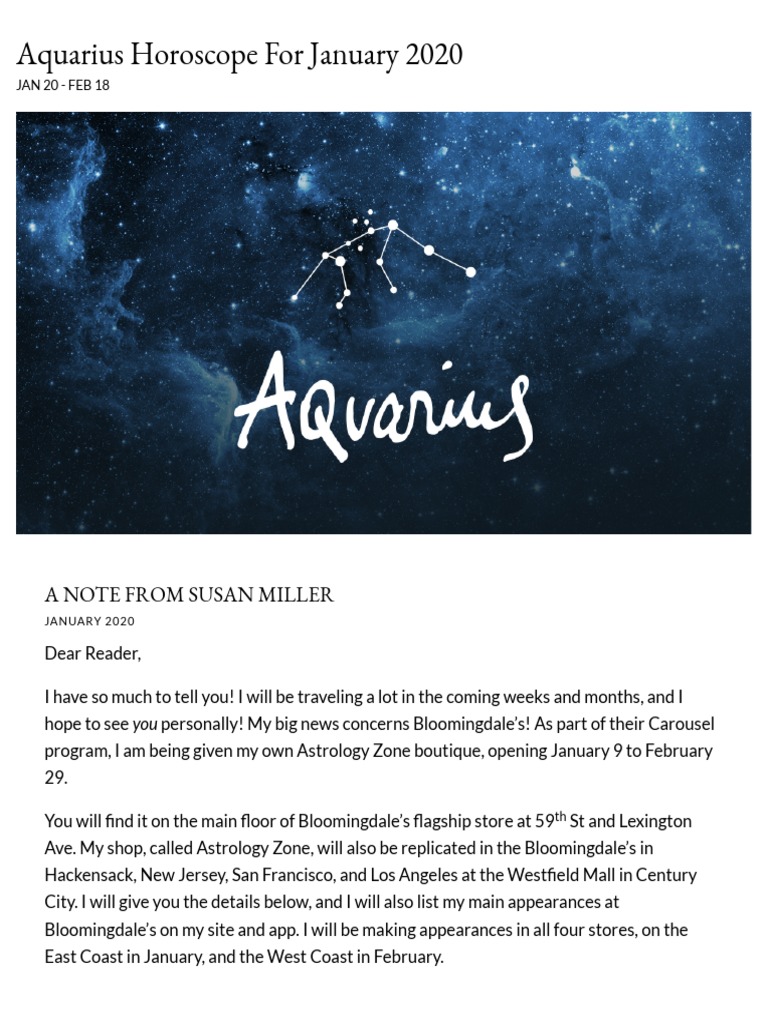 Aquarius Horoscope For January 2020
JAN 20 - FEB 18

Aquarius

A NOTE FROM SUSAN MILLER
JANUARY 2020

Dear Reader,

I have so much to tell you! I will be traveling a lot in the coming weeks and months, and I hope to see you personally! My big news concerns Bloomingdale's! As part of their Carousel program, I am being given my own Astrology Zone boutique, opening January 9 to February 29.

You will find it on the main floor of Bloomingdale's flagship store at 59$^{th}$ St and Lexington Ave. My shop, called Astrology Zone, will also be replicated in the Bloomingdale's in Hackensack, New Jersey, San Francisco, and Los Angeles at the Westfield Mall in Century City. I will give you the details below, and I will also list my main appearances at Bloomingdale's on my site and app. I will be making appearances in all four stores, on the East Coast in January, and the West Coast in February.